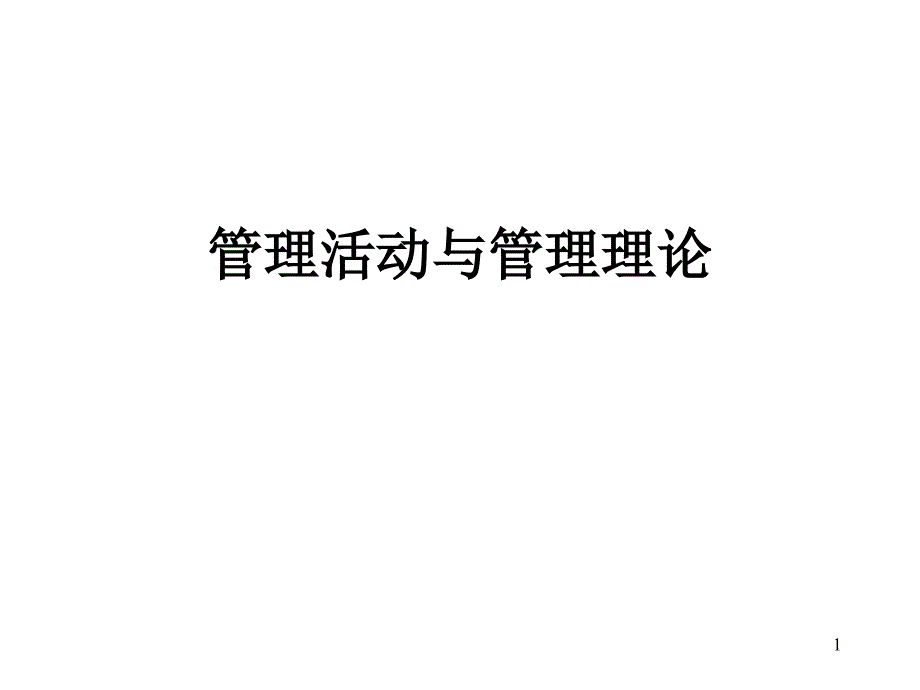 管理活动与管理理论

1